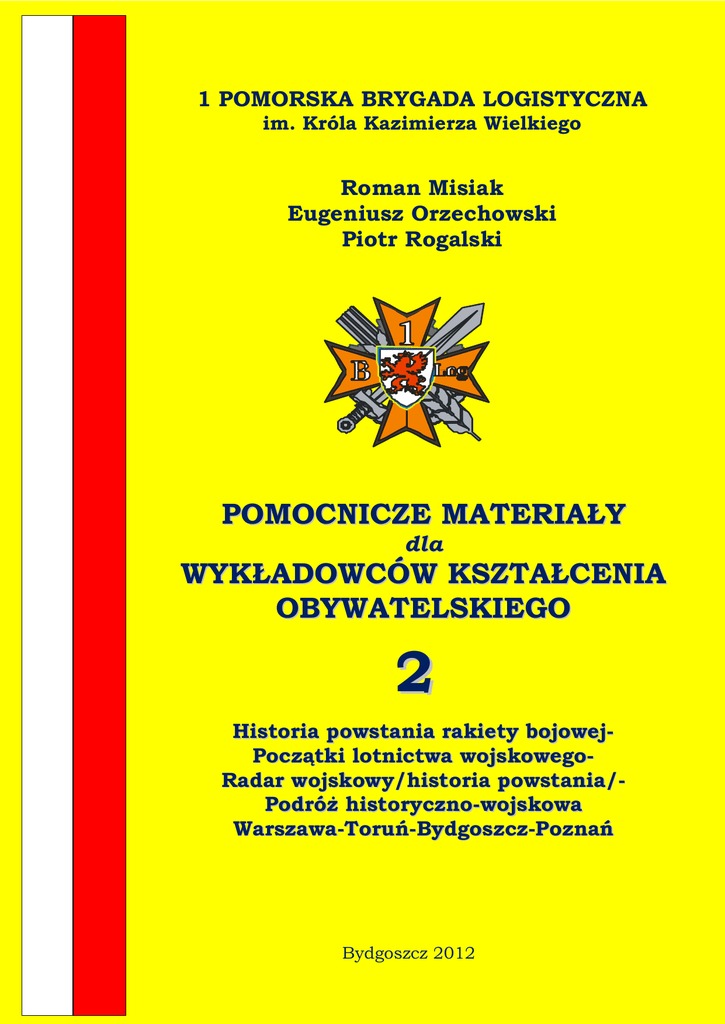 1 POMORSKA BRYGADA LOGISTYCZNA
im. Króla Kazimierza Wielkiego

Roman Misiak
Eugeniusz Orzechowski
Piotr Rogalski

1
B
Log

POMOCNICZE MATERIAŁY
dla
WYKŁADOWCÓW KSZTAŁCENIA
OBYWATELSKIEGO

2

Historia powstania rakiety bojowej-
Początki lotnictwa wojskowego-
Radar wojskowy/historia powstania/-
Podróż historyczno-wojskowa
Warszawa-Toruń-Bydgoszcz-Poznań

Bydgoszcz 2012